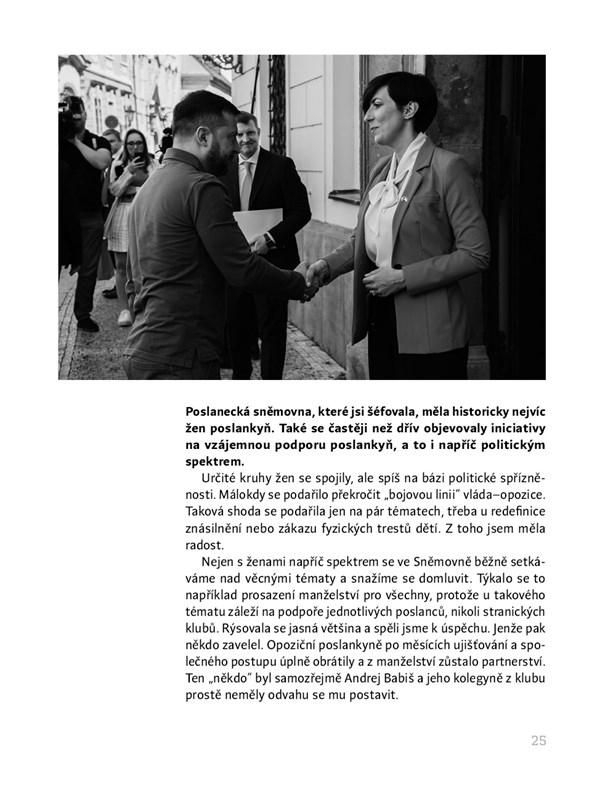 **Poslanecká sněmovna, které jsi šéfovala, měla historicky nejvíc žen poslankyň. Také se častěji než dřív objevovaly iniciativy na vzájemnou podporu poslankyň, a to i napříč politickým spektrem.**

Určité kruhy žen se spojily, ale spíš na bázi politické spřízněnosti. Málokdy se podařilo překročit „bojovou linii" vláda–opozice. Taková shoda se podařila jen na pár tématech, třeba u redefinice znásilnění nebo zákazu fyzických trestů dětí. Z toho jsem měla radost.

Nejen s ženami napříč spektrem se ve Sněmovně běžně setkáváme nad věcnými tématy a snažíme se domluvit. Týkalo se to například prosazení manželství pro všechny, protože u takového tématu záleží na podpoře jednotlivých poslanců, nikoli stranických klubů. Rýsovala se jasná většina a spěli jsme k úspěchu. Jenže pak někdo zavelel. Opoziční poslankyně po měsících ujišťování a společného postupu úplně obrátily a z manželství zůstalo partnerství. Ten „někdo" byl samozřejmě Andrej Babiš a jeho kolegyně z klubu prostě neměly odvahu se mu postavit.

25